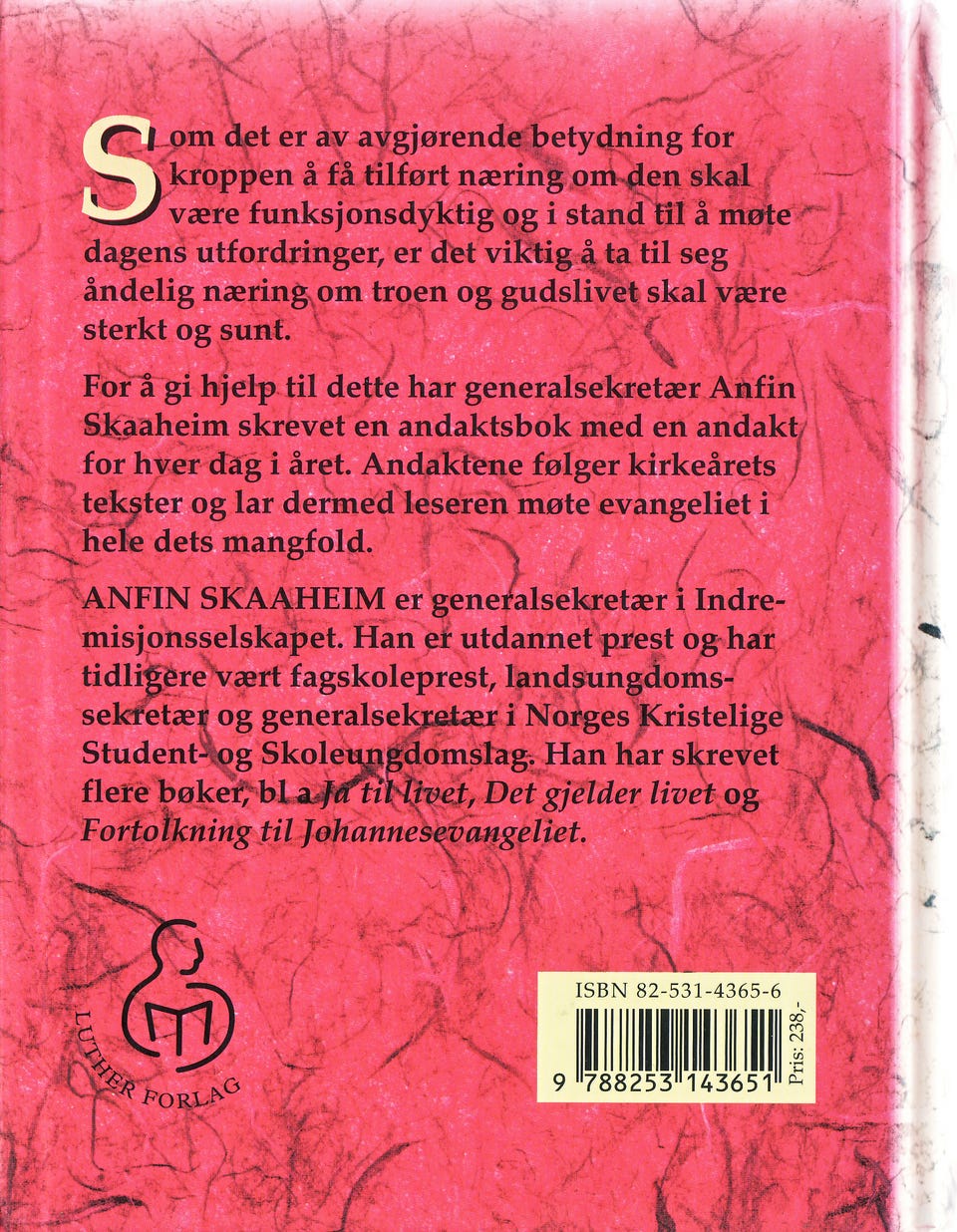 Som det er av avgjørende betydning for kroppen å få tilført næring om den skal være funksjonsdyktig og i stand til å møte dagens utfordringer, er det viktig å ta til seg åndelig næring om troen og gudslivet skal være sterkt og sunt.

For å gi hjelp til dette har generalsekretær Anfin Skaaheim skrevet en andaktsbok med en andakt for hver dag i året. Andaktene følger kirkeårets tekster og lar dermed leseren møte evangeliet i hele dets mangfold.

ANFIN SKAAHEIM er generalsekretær i Indremisjonsselskapet. Han er utdannet prest og har tidligere vært fagskoleprest, landsungdomssekretær og generalsekretær i Norges Kristelige Student- og Skoleungdomslag. Han har skrevet flere bøker, bl a Ja til livet, Det gjelder livet og Fortolkning til Johannesevangeliet.

LUTHER FORLAG

ISBN 82-531-4365-6
9 788253 143651
Pris: 238,-